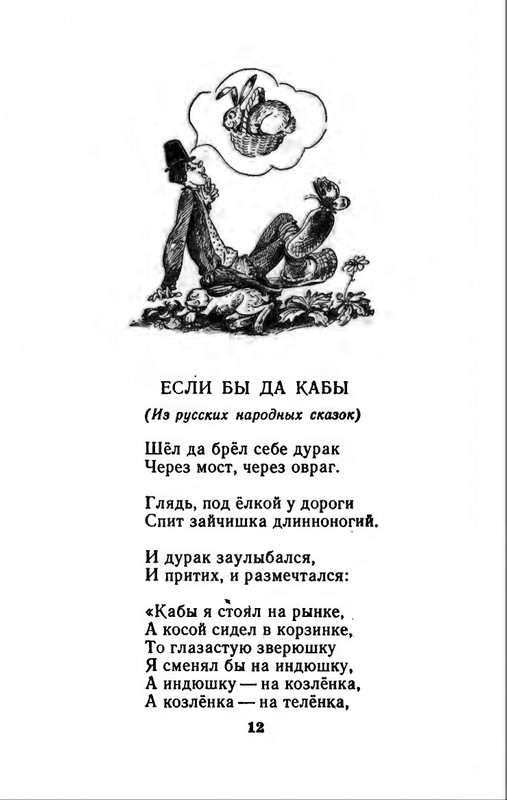 ЕСЛИ БЫ ДА КАБЫ

(Из русских народных сказок)

Шёл да брёл себе дурак
Через мост, через овраг.

Глядь, под ёлкой у дороги
Спит зайчишка длинноногий.

И дурак заулыбался,
И притих, и размечтался:

«Кабы я стоял на рынке,
А косой сидел в корзинке,
То глазастую зверюшку
Я сменял бы на индюшку,
А индюшку — на козлёнка,
А козлёнка — на телёнка,

12